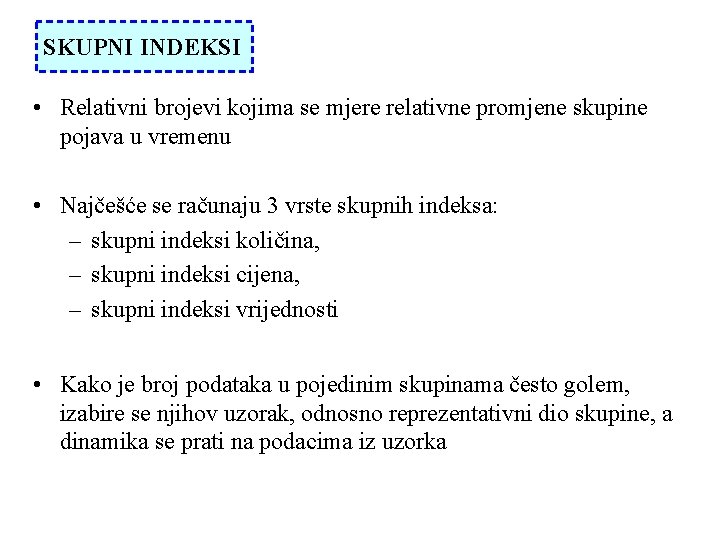 SKUPNI INDEKSI

• Relativni brojevi kojima se mjere relativne promjene skupine pojava u vremenu

• Najčešće se računaju 3 vrste skupnih indeksa:
– skupni indeksi količina,
– skupni indeksi cijena,
– skupni indeksi vrijednosti

• Kako je broj podataka u pojedinim skupinama često golem, izabire se njihov uzorak, odnosno reprezentativni dio skupine, a dinamika se prati na podacima iz uzorka